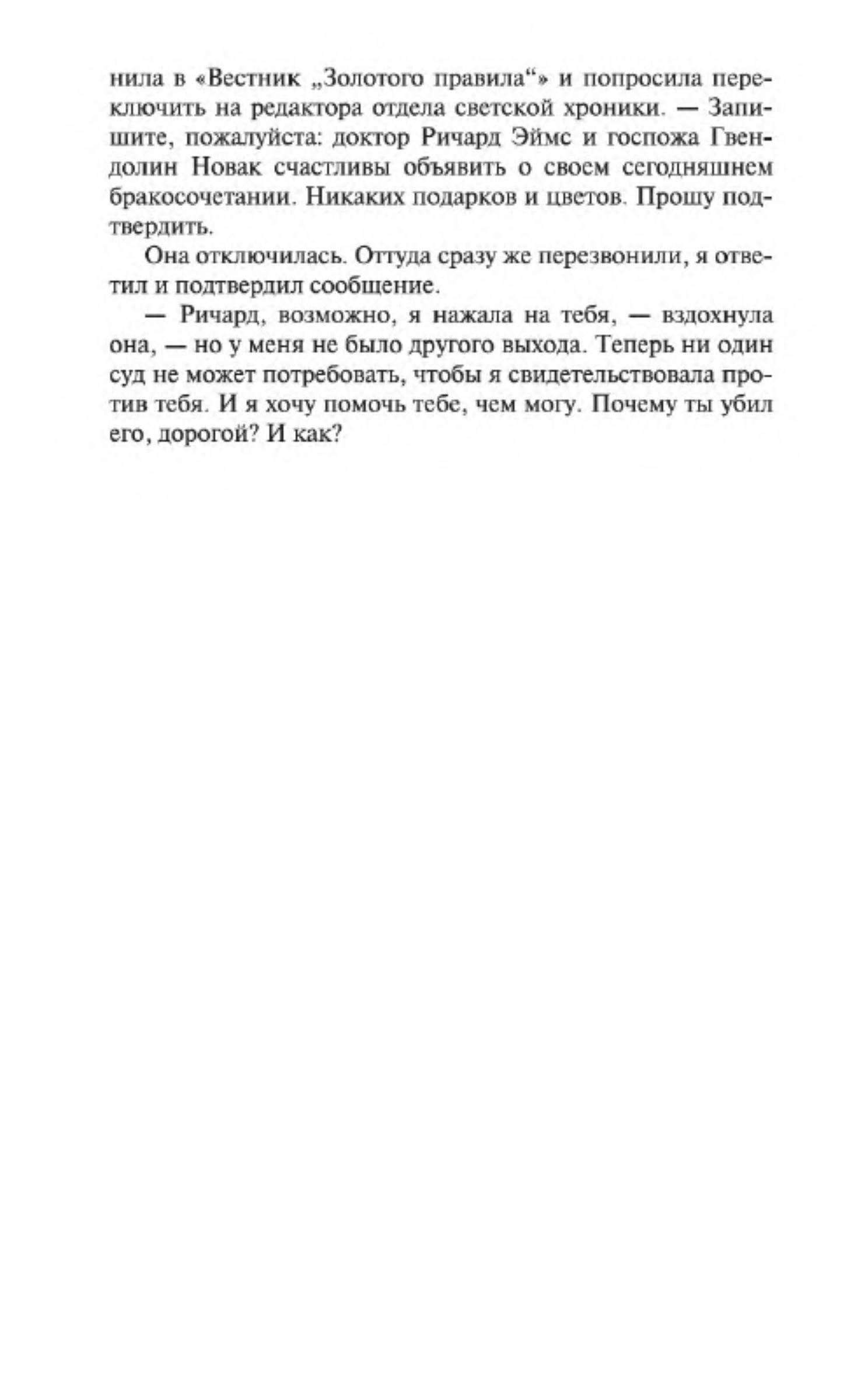 нила в «Вестник „Золотого правила“» и попросила переключить на редактора отдела светской хроники. — Запишите, пожалуйста: доктор Ричард Эймс и госпожа Гвендолин Новак счастливы объявить о своем сегодняшнем бракосочетании. Никаких подарков и цветов. Прошу подтвердить.

Она отключилась. Оттуда сразу же перезвонили, я ответил и подтвердил сообщение.

— Ричард, возможно, я нажала на тебя, — вздохнула она, — но у меня не было другого выхода. Теперь ни один суд не может потребовать, чтобы я свидетельствовала против тебя. И я хочу помочь тебе, чем могу. Почему ты убил его, дорогой? И как?